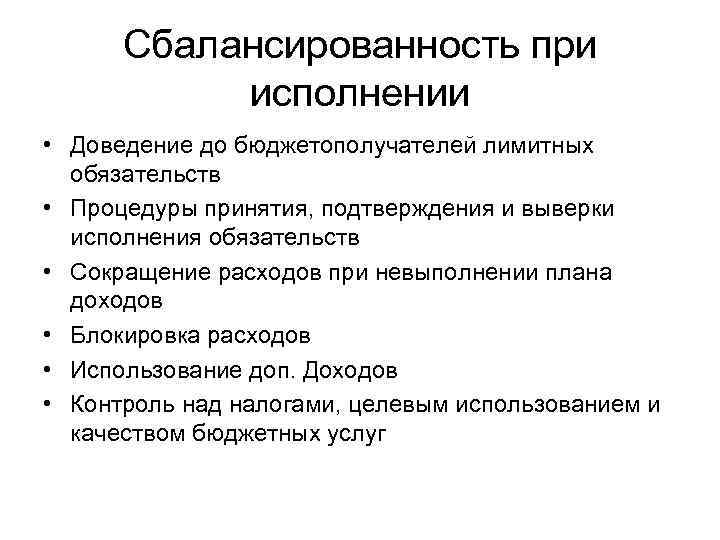 Сбалансированность при исполнении

• Доведение до бюджетополучателей лимитных обязательств
• Процедуры принятия, подтверждения и выверки исполнения обязательств
• Сокращение расходов при невыполнении плана доходов
• Блокировка расходов
• Использование доп. Доходов
• Контроль над налогами, целевым использованием и качеством бюджетных услуг